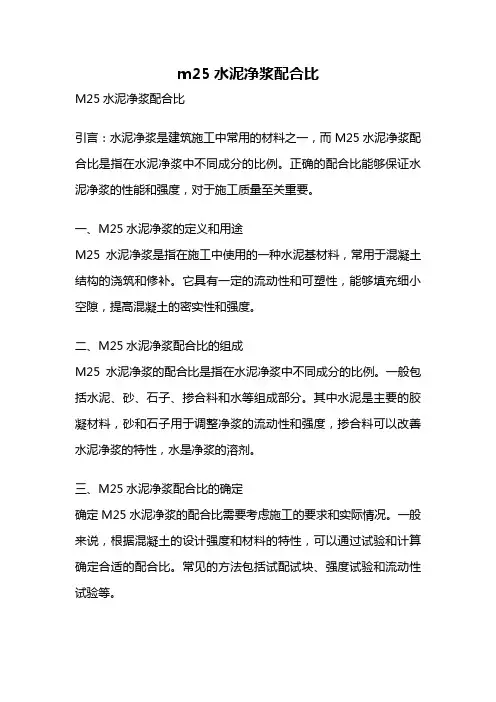 m25 水泥净浆配合比

M25 水泥净浆配合比

引言：水泥净浆是建筑施工中常用的材料之一，而 M25 水泥净浆配合比是指在水泥净浆中不同成分的比例。正确的配合比能够保证水泥净浆的性能和强度，对于施工质量至关重要。

一、M25 水泥净浆的定义和用途
M25 水泥净浆是指在施工中使用的一种水泥基材料，常用于混凝土结构的浇筑和修补。它具有一定的流动性和可塑性，能够填充细小空隙，提高混凝土的密实性和强度。

二、M25 水泥净浆配合比的组成
M25 水泥净浆的配合比是指在水泥净浆中不同成分的比例。一般包括水泥、砂、石子、掺合料和水等组成部分。其中水泥是主要的胶凝材料，砂和石子用于调整净浆的流动性和强度，掺合料可以改善水泥净浆的特性，水是净浆的溶剂。

三、M25 水泥净浆配合比的确定
确定 M25 水泥净浆的配合比需要考虑施工的要求和实际情况。一般来说，根据混凝土的设计强度和材料的特性，可以通过试验和计算确定合适的配合比。常见的方法包括试配试块、强度试验和流动性试验等。